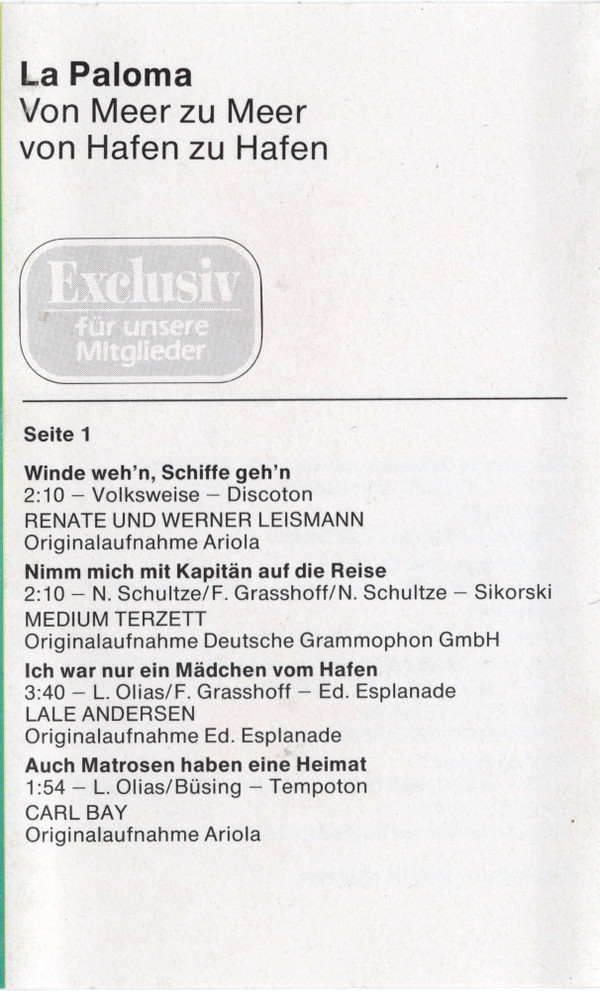 La Paloma
Von Meer zu Meer
von Hafen zu Hafen

Exclusiv
für unsere
Mitglieder

Seite 1

Winde weh'n, Schiffe geh'n
2:10 – Volksweise – Discoton
RENATE UND WERNER LEISMANN
Originalaufnahme Ariola

Nimm mich mit Kapitän auf die Reise
2:10 – N. Schultze/F. Grasshoff/N. Schultze – Sikorski
MEDIUM TERZETT
Originalaufnahme Deutsche Grammophon GmbH

Ich war nur ein Mädchen vom Hafen
3:40 – L. Olias/F. Grasshoff – Ed. Esplanade
LALE ANDERSEN
Originalaufnahme Ed. Esplanade

Auch Matrosen haben eine Heimat
1:54 – L. Olias/Büsing – Tempoton
CARL BAY
Originalaufnahme Ariola